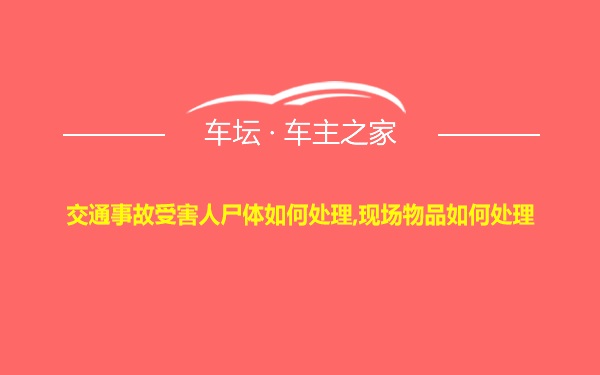 车坛 · 车主之家

交通事故受害人尸体如何处理,现场物品如何处理